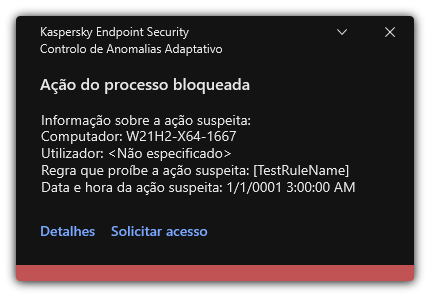 Kaspersky Endpoint Security
Controlo de Anomalias Adaptativo

Ação do processo bloqueada

Informação sobre a ação suspeita:
Computador: W21H2-X64-1667
Utilizador: <Não especificado>
Regra que proíbe a ação suspeita: [TestRuleName]
Data e hora da ação suspeita: 1/1/0001 3:00:00 AM

Detalhes Solicitar acesso